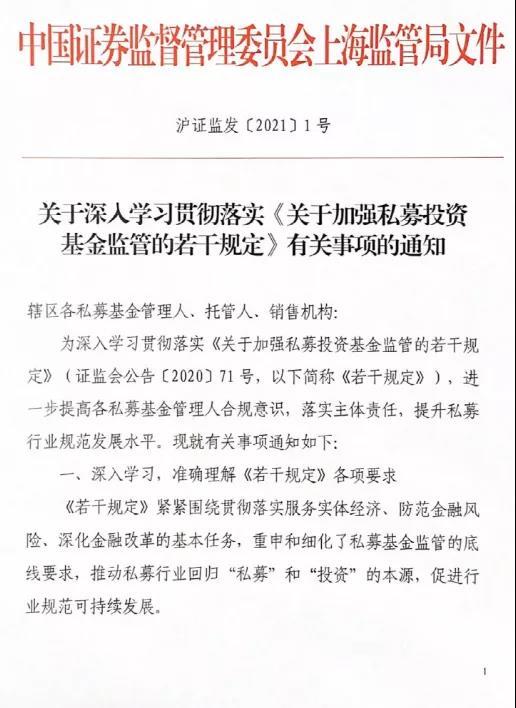 中国证券监督管理委员会上海监管局文件

沪证监发〔2021〕1号

关于深入学习贯彻落实《关于加强私募投资基金监管的若干规定》有关事项的通知

辖区各私募基金管理人、托管人、销售机构：

为深入学习贯彻落实《关于加强私募投资基金监管的若干规定》（证监会公告〔2020〕71号，以下简称《若干规定》），进一步提高各私募基金管理人合规意识，落实主体责任，提升私募行业规范发展水平。现就有关事项通知如下：

一、深入学习，准确理解《若干规定》各项要求

《若干规定》紧紧围绕贯彻落实服务实体经济、防范金融风险、深化金融改革的基本任务，重申和细化了私募基金监管的底线要求，推动私募行业回归“私募”和“投资”的本源，促进行业规范可持续发展。

1